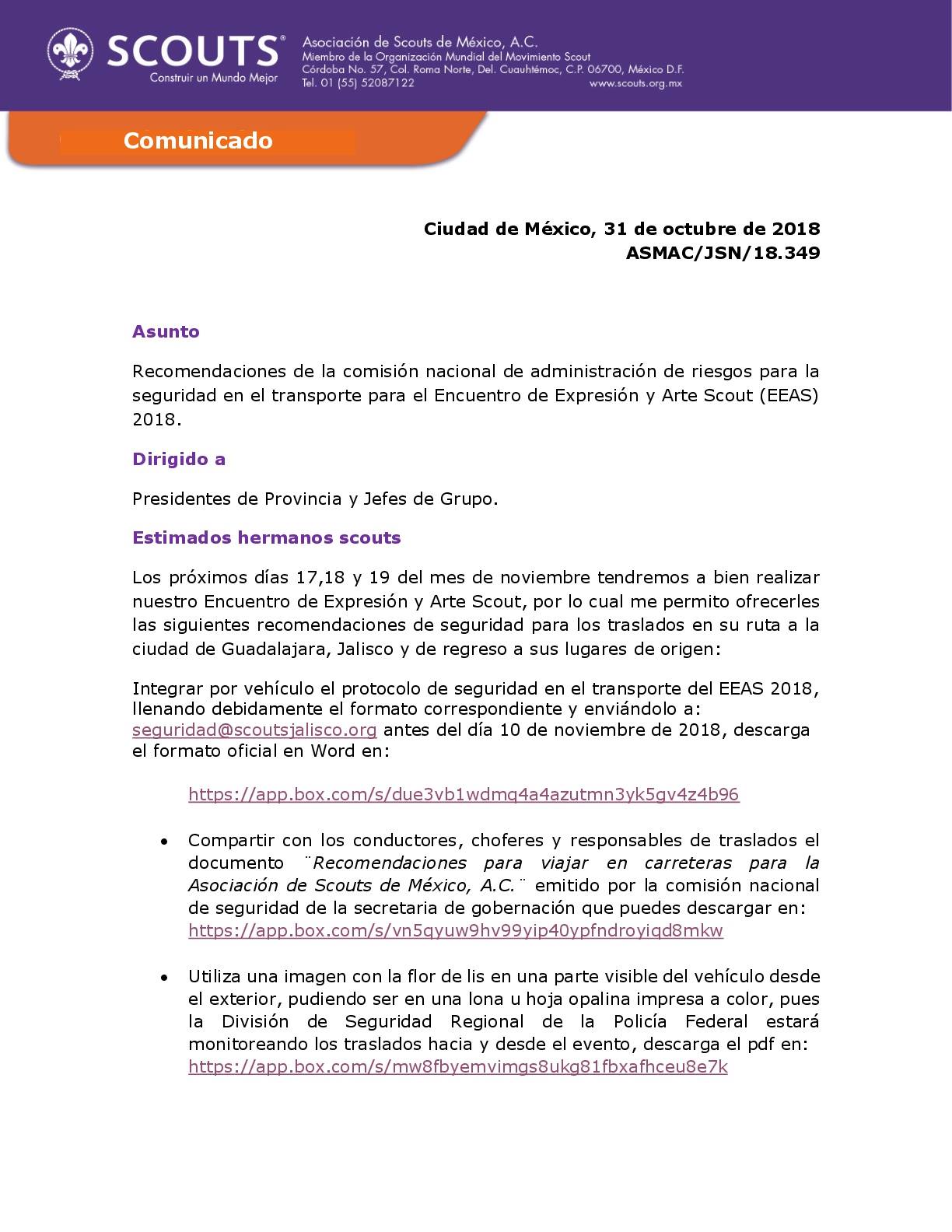 SCOUTS®
Construir un Mundo Mejor

Asociación de Scouts de México, A.C.
Miembro de la Organización Mundial del Movimiento Scout
Córdoba No. 57, Col. Roma Norte, Del. Cuauhtémoc, C.P. 06700, México D.F.
Tel. 01 (55) 52087122 www.scouts.org.mx

Comunicado

Ciudad de México, 31 de octubre de 2018
ASMAC/JSN/18.349

Asunto

Recomendaciones de la comisión nacional de administración de riesgos para la seguridad en el transporte para el Encuentro de Expresión y Arte Scout (EEAS) 2018.

Dirigido a

Presidentes de Provincia y Jefes de Grupo.

Estimados hermanos scouts

Los próximos días 17,18 y 19 del mes de noviembre tendremos a bien realizar nuestro Encuentro de Expresión y Arte Scout, por lo cual me permito ofrecerles las siguientes recomendaciones de seguridad para los traslados en su ruta a la ciudad de Guadalajara, Jalisco y de regreso a sus lugares de origen:

Integrar por vehículo el protocolo de seguridad en el transporte del EEAS 2018, llenando debidamente el formato correspondiente y enviándolo a: seguridad@scoutsjalisco.org antes del día 10 de noviembre de 2018, descarga el formato oficial en Word en:

https://app.box.com/s/due3vb1wdmq4a4azutmn3yk5gv4z4b96

• Compartir con los conductores, choferes y responsables de traslados el documento ¨Recomendaciones para viajar en carreteras para la Asociación de Scouts de México, A.C.¨ emitido por la comisión nacional de seguridad de la secretaria de gobernación que puedes descargar en: https://app.box.com/s/vn5qyuw9hv99yip40ypfndroyiqd8mkw

• Utiliza una imagen con la flor de lis en una parte visible del vehículo desde el exterior, pudiendo ser en una lona u hoja opalina impresa a color, pues la División de Seguridad Regional de la Policía Federal estará monitoreando los traslados hacia y desde el evento, descarga el pdf en: https://app.box.com/s/mw8fbyemvimgs8ukg81fbxafhceu8e7k